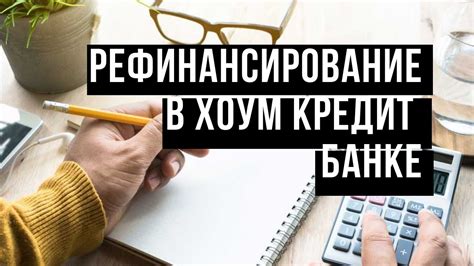 РЕФИНАНСИРОВАНИЕ
В ХОУМ КРЕДИТ
БАНКЕ